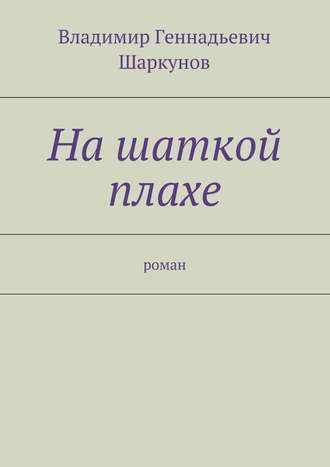 Владимир Геннадьевич Шаркунов

На шаткой плахе

роман